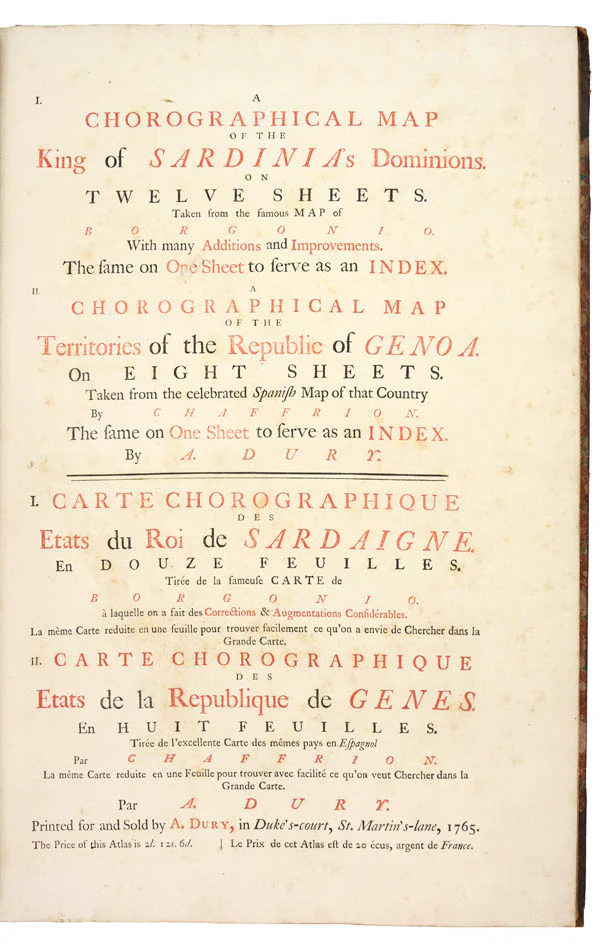 I. A

CHOROGRAPHICAL MAP

OF THE

King of SARDINIA's Dominions.

ON

TWELVE SHEETS.

Taken from the famous MAP of

BORGONIO.

With many Additions and Improvements.

The ſame on One Sheet to ſerve as an INDEX.

II. A

CHOROGRAPHICAL MAP

OF THE

Territories of the Republic of GENOA.

On EIGHT SHEETS.

Taken from the celebrated Spaniſh Map of that Country

By CHAFFRION.

The ſame on One Sheet to ſerve as an INDEX.

By A. DURY.

I. CARTE CHOROGRAPHIQUE

DES

Etats du Roi de SARDAIGNE.

En DOUZE FEUILLES.

Tirée de la fameuſe CARTE de

BORGONIO.

à laquelle on a fait des Corrections & Augmentations Conſidérables.

La même Carte reduite en une feuille pour trouver facilement ce qu'on a envie de Chercher dans la Grande Carte.

II. CARTE CHOROGRAPHIQUE

DES

Etats de la Republique de GENES.

En HUIT FEUILLES.

Tirée de l'excellente Carte des mêmes pays en Eſpagnol

Par CHAFFRION.

La même Carte reduite en une Feuille pour trouver avec facilité ce qu'on veut Chercher dans la Grande Carte.

Par A. DURY.

Printed for and Sold by A. DURY, in Duke's-court, St. Martin's-lane, 1765.

The Price of this Atlas is 2l. 12s. 6d. | Le Prix de cet Atlas eſt de 20 écus, argent de France.